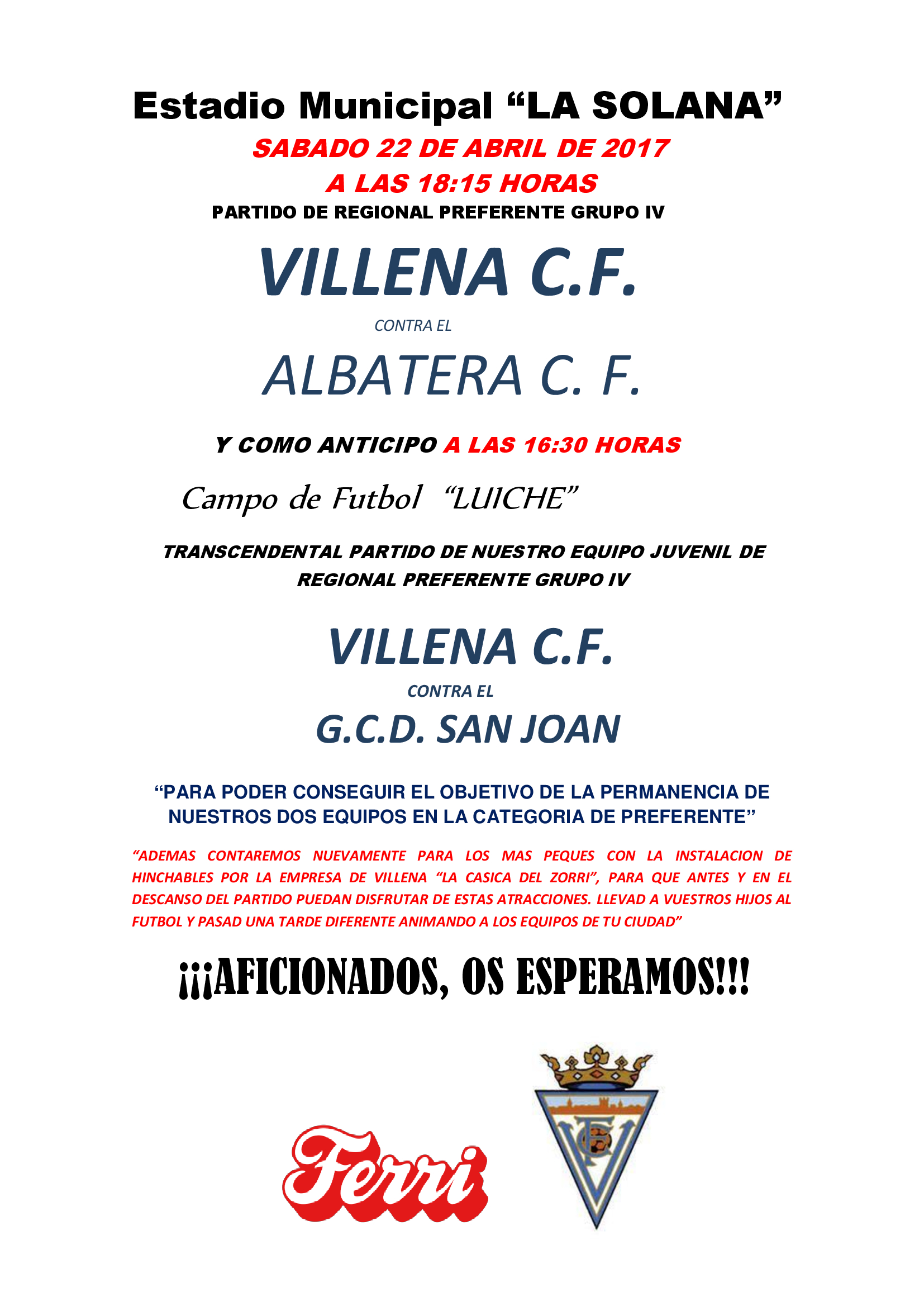 Estadio Municipal “LA SOLANA”

SABADO 22 DE ABRIL DE 2017

A LAS 18:15 HORAS

PARTIDO DE REGIONAL PREFERENTE GRUPO IV

VILLENA C.F.

CONTRA EL

ALBATERA C. F.

Y COMO ANTICIPO A LAS 16:30 HORAS

Campo de Futbol “LUICHE”

TRANSCENDENTAL PARTIDO DE NUESTRO EQUIPO JUVENIL DE REGIONAL PREFERENTE GRUPO IV

VILLENA C.F.

CONTRA EL

G.C.D. SAN JOAN

“PARA PODER CONSEGUIR EL OBJETIVO DE LA PERMANENCIA DE NUESTROS DOS EQUIPOS EN LA CATEGORIA DE PREFERENTE”

“ADEMAS CONTAREMOS NUEVAMENTE PARA LOS MAS PEQUES CON LA INSTALACION DE HINCHABLES POR LA EMPRESA DE VILLENA “LA CASICA DEL ZORRI”, PARA QUE ANTES Y EN EL DESCANSO DEL PARTIDO PUEDAN DISFRUTAR DE ESTAS ATRACCIONES. LLEVAD A VUESTROS HIJOS AL FUTBOL Y PASAD UNA TARDE DIFERENTE ANIMANDO A LOS EQUIPOS DE TU CIUDAD”

¡¡¡AFICIONADOS, OS ESPERAMOS!!!

Ferri

VCF